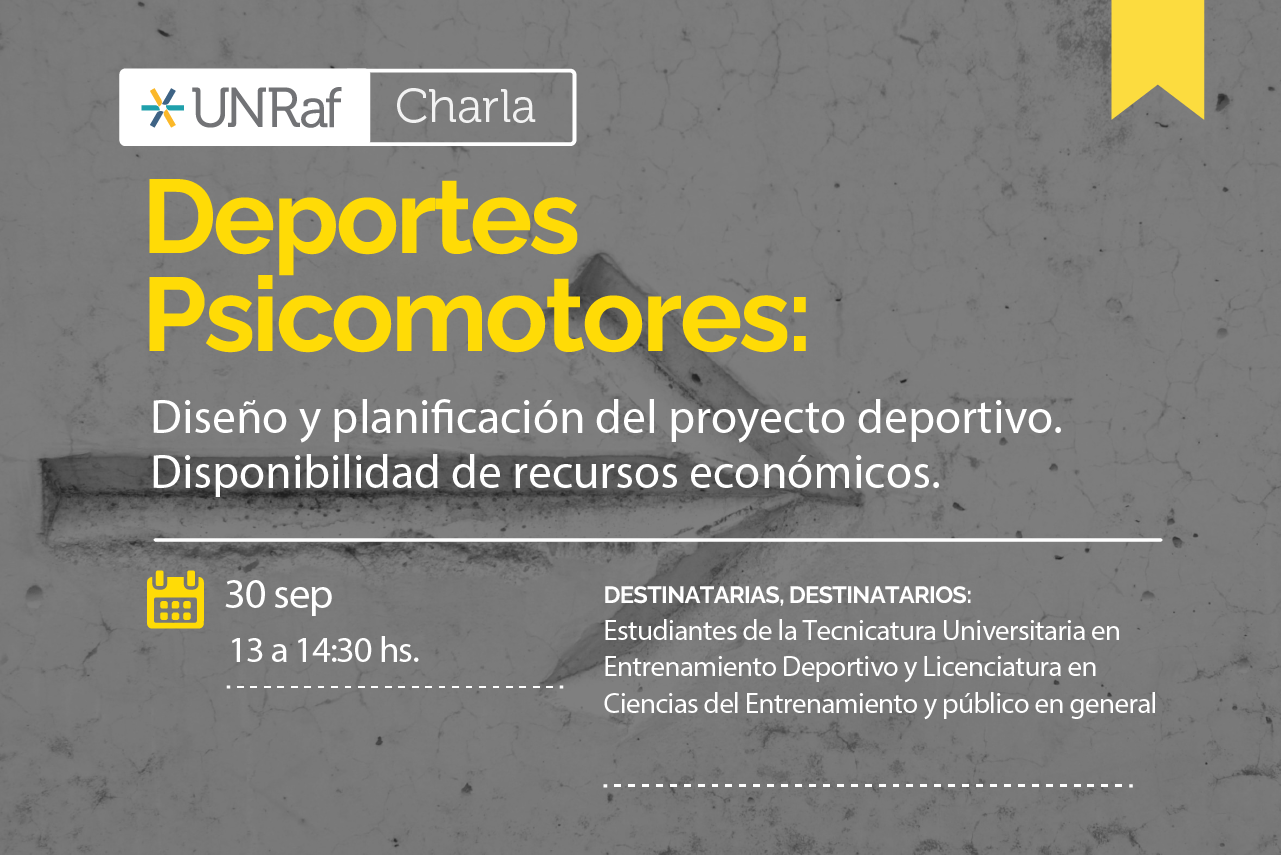 UNRaf Charla

Deportes Psicomotores:

Diseño y planificación del proyecto deportivo. Disponibilidad de recursos económicos.

30 sep
13 a 14:30 hs.

DESTINATARIAS, DESTINATARIOS:
Estudiantes de la Tecnicatura Universitaria en Entrenamiento Deportivo y Licenciatura en Ciencias del Entrenamiento y público en general